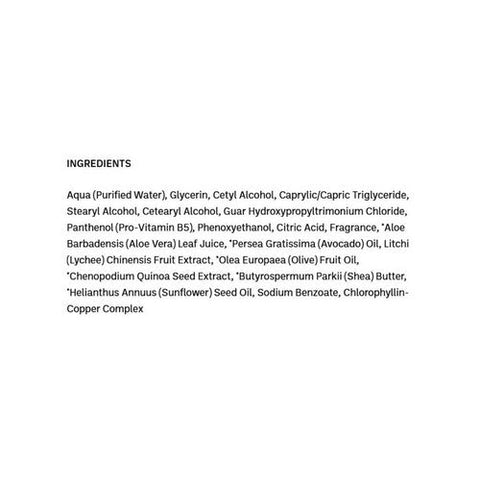 INGREDIENTS

Aqua (Purified Water), Glycerin, Cetyl Alcohol, Caprylic/Capric Triglyceride, Stearyl Alcohol, Cetearyl Alcohol, Guar Hydroxypropyltrimonium Chloride, Panthenol (Pro-Vitamin B5), Phenoxyethanol, Citric Acid, Fragrance, *Aloe Barbadensis (Aloe Vera) Leaf Juice, *Persea Gratissima (Avocado) Oil, Litchi (Lychee) Chinensis Fruit Extract, *Olea Europaea (Olive) Fruit Oil, *Chenopodium Quinoa Seed Extract, *Butyrospermum Parkii (Shea) Butter, *Helianthus Annuus (Sunflower) Seed Oil, Sodium Benzoate, Chlorophyllin-Copper Complex